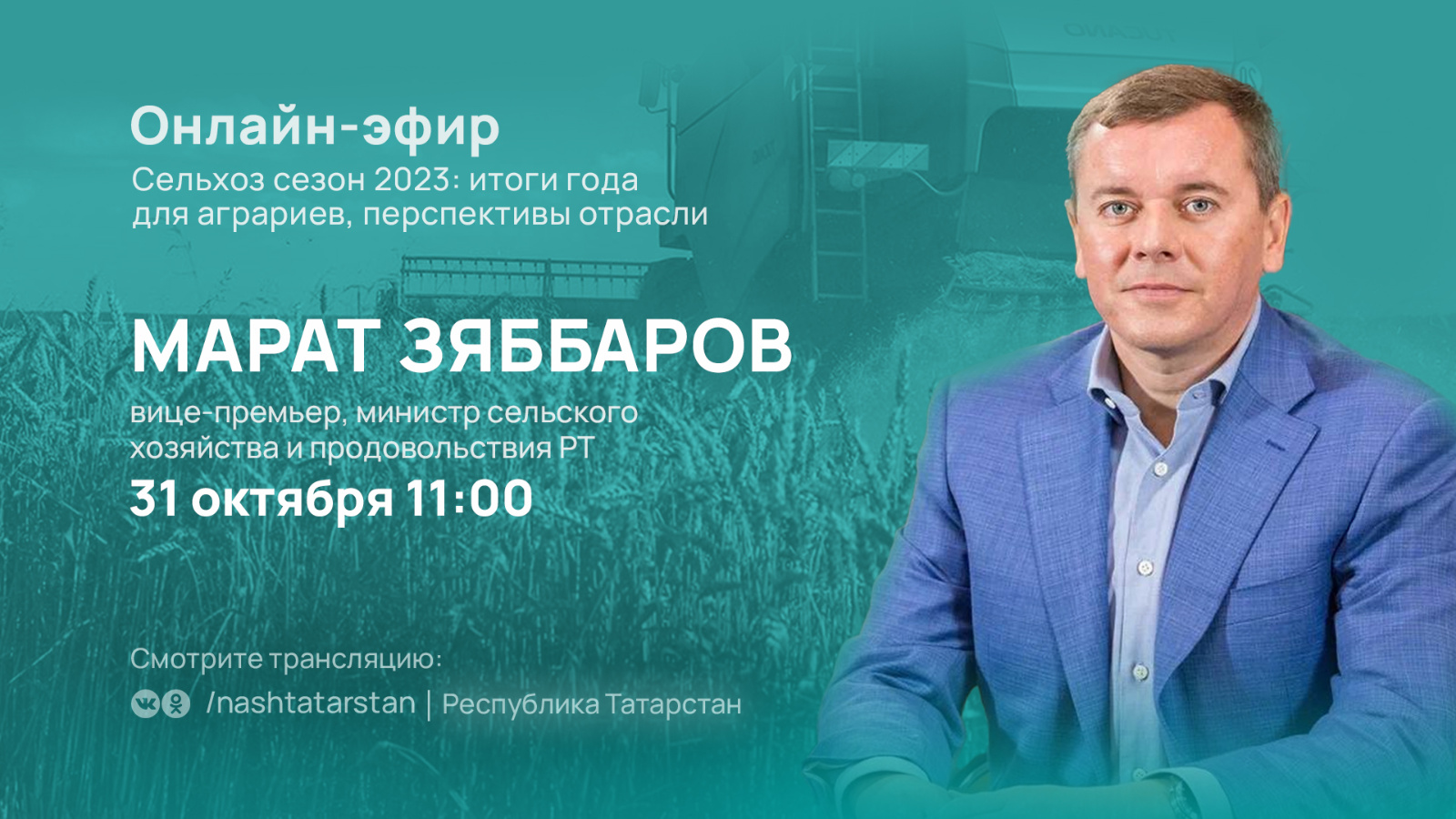 Онлайн-эфир
Сельхоз сезон 2023: итоги года для аграриев, перспективы отрасли

МАРАТ ЗЯББАРОВ
вице-премьер, министр сельского хозяйства и продовольствия РТ
31 октября 11:00

Смотрите трансляцию:
/nashtatarstan | Республика Татарстан